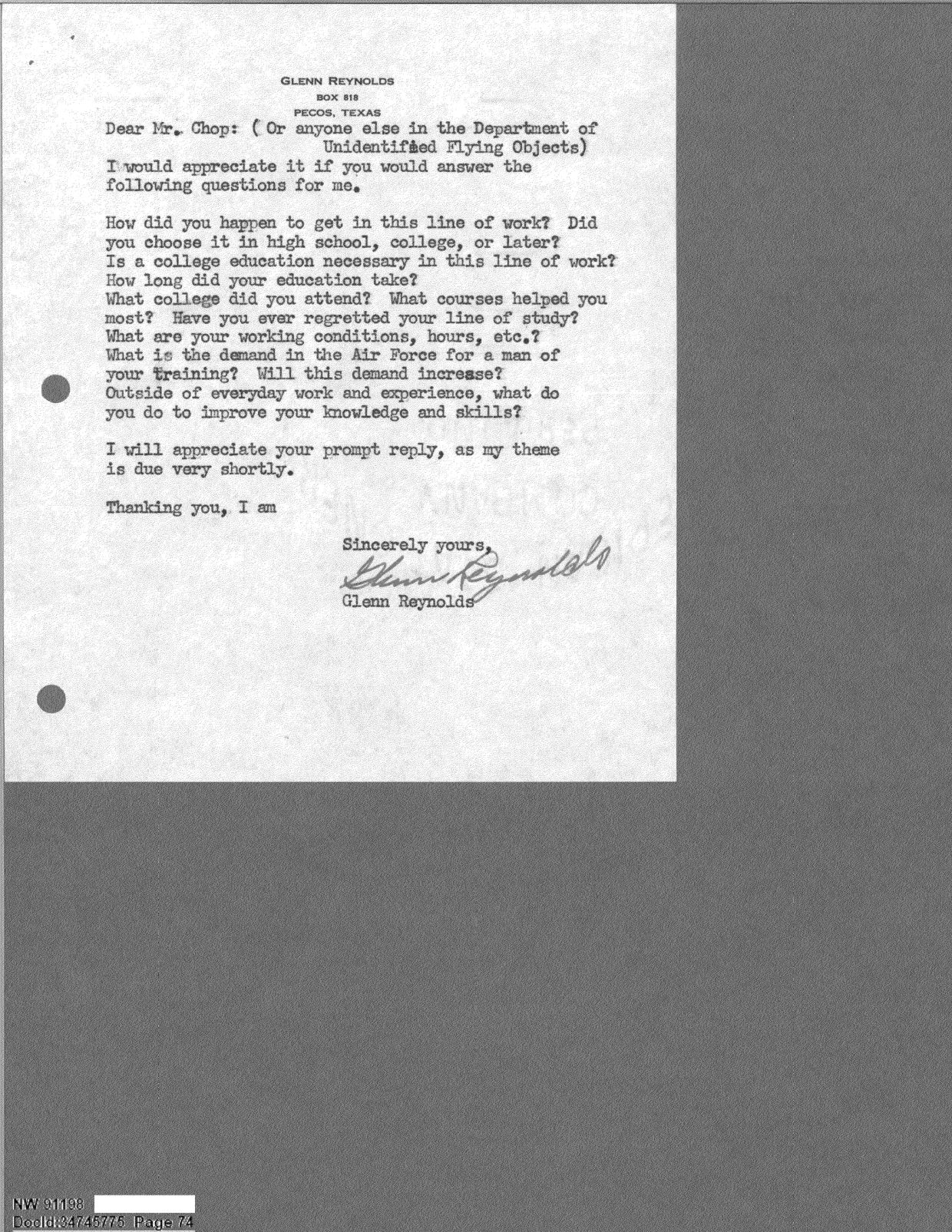 GLENN REYNOLDS
BOX 818
PECOS, TEXAS

Dear Mr. Chop: ( Or anyone else in the Department of Unidentified Flying Objects)
I would appreciate it if you would answer the following questions for me.

How did you happen to get in this line of work? Did you choose it in high school, college, or later?
Is a college education necessary in this line of work?
How long did your education take?
What college did you attend? What courses helped you most? Have you ever regretted your line of study?
What are your working conditions, hours, etc.?
What is the demand in the Air Force for a man of your training? Will this demand increase?
Outside of everyday work and experience, what do you do to improve your knowledge and skills?

I will appreciate your prompt reply, as my theme is due very shortly.

Thanking you, I am

Sincerely yours,
Glenn Reynolds
Glenn Reynolds

NW 91198
DocId:34745775 Page 74